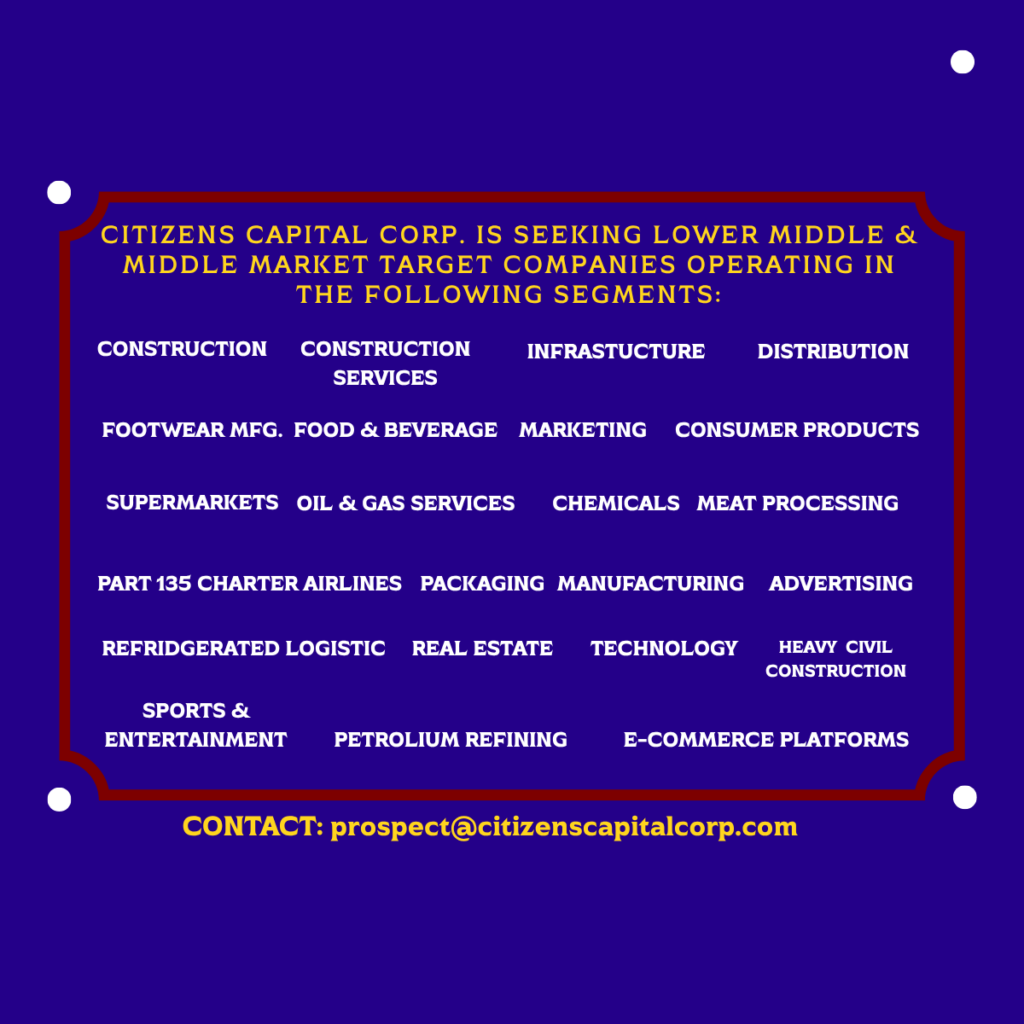 CITIZENS CAPITAL CORP. IS SEEKING LOWER MIDDLE & MIDDLE MARKET TARGET COMPANIES OPERATING IN THE FOLLOWING SEGMENTS:

CONSTRUCTION

CONSTRUCTION SERVICES

INFRASTUCTURE

DISTRIBUTION

FOOTWEAR MFG.

FOOD & BEVERAGE

MARKETING

CONSUMER PRODUCTS

SUPERMARKETS

OIL & GAS SERVICES

CHEMICALS

MEAT PROCESSING

PART 135 CHARTER AIRLINES

PACKAGING

MANUFACTURING

ADVERTISING

REFRIDGERATED LOGISTIC

REAL ESTATE

TECHNOLOGY

HEAVY CIVIL CONSTRUCTION

SPORTS & ENTERTAINMENT

PETROLIUM REFINING

E-COMMERCE PLATFORMS

CONTACT: prospect@citizenscapitalcorp.com